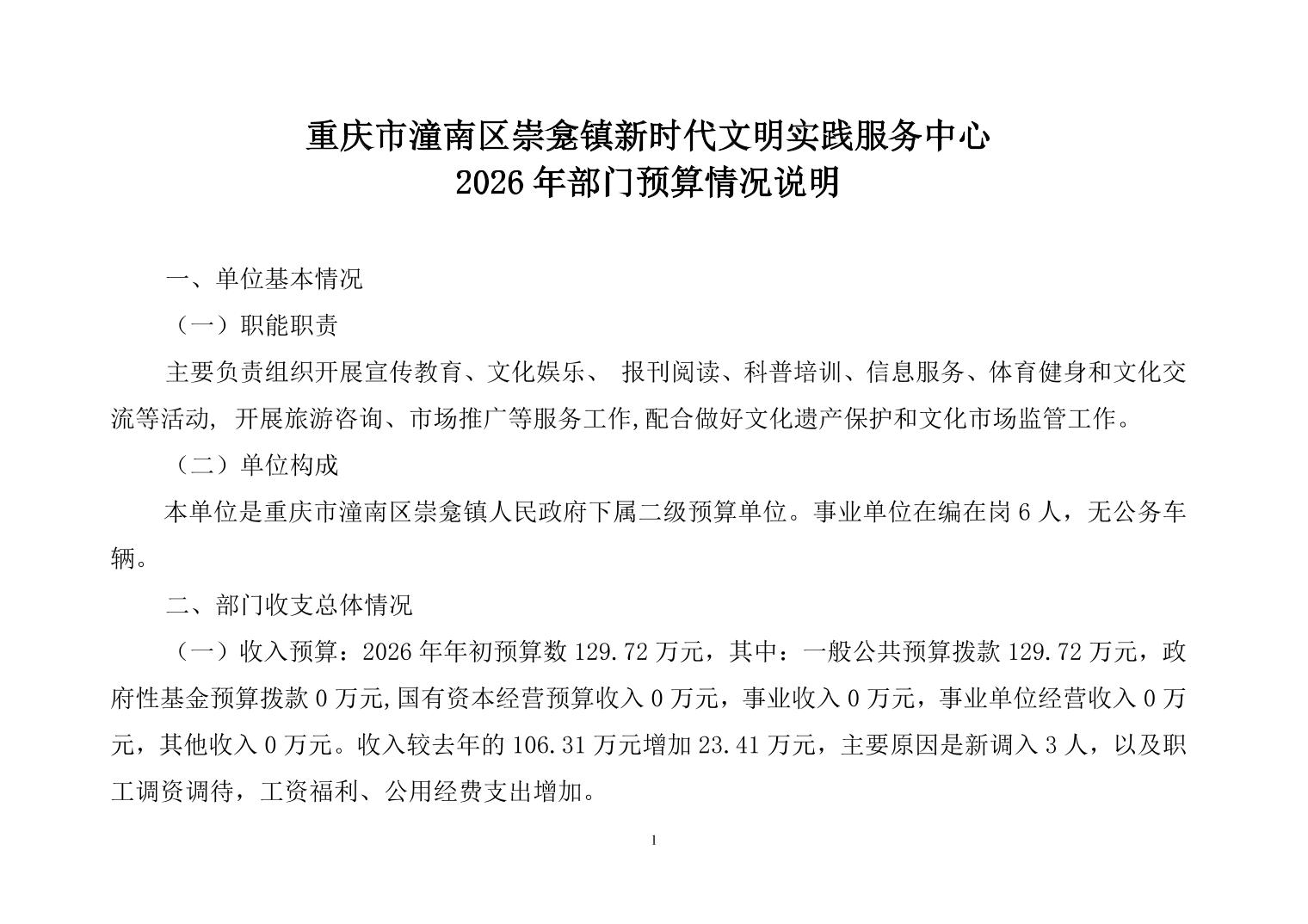 重庆市潼南区崇龛镇新时代文明实践服务中心
2026 年部门预算情况说明

一、单位基本情况

（一）职能职责

主要负责组织开展宣传教育、文化娱乐、 报刊阅读、科普培训、信息服务、体育健身和文化交流等活动, 开展旅游咨询、市场推广等服务工作,配合做好文化遗产保护和文化市场监管工作。

（二）单位构成

本单位是重庆市潼南区崇龛镇人民政府下属二级预算单位。事业单位在编在岗 6 人，无公务车辆。

二、部门收支总体情况

（一）收入预算：2026 年年初预算数 129.72 万元，其中：一般公共预算拨款 129.72 万元，政府性基金预算拨款 0 万元,国有资本经营预算收入 0 万元，事业收入 0 万元，事业单位经营收入 0 万元，其他收入 0 万元。收入较去年的 106.31 万元增加 23.41 万元，主要原因是新调入 3 人，以及职工调资调待，工资福利、公用经费支出增加。

1